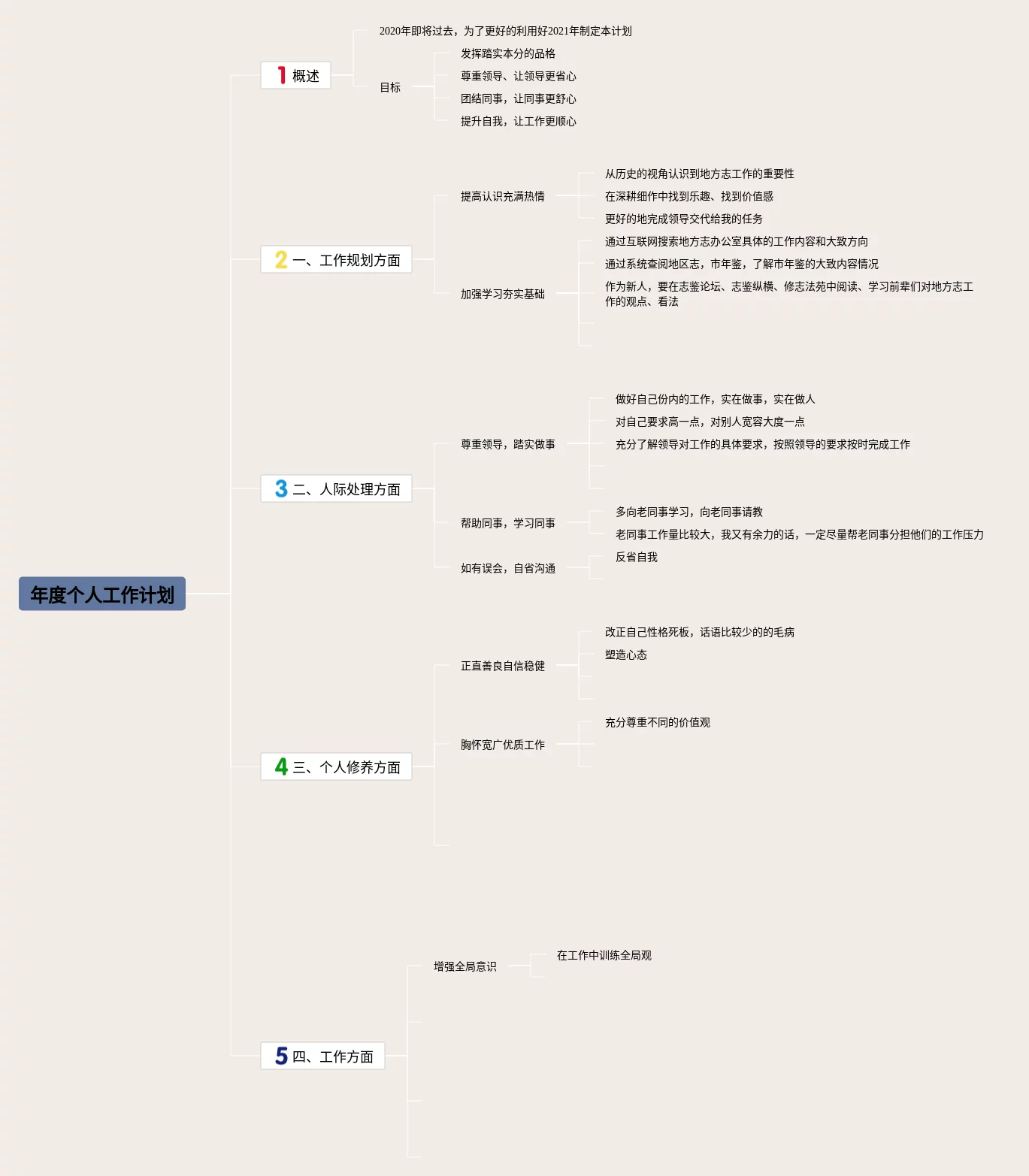 年度个人工作计划

1 概述

2020年即将过去，为了更好的利用好2021年制定本计划

目标

发挥踏实本分的品格

尊重领导、让领导更省心

团结同事，让同事更舒心

提升自我，让工作更顺心

2 一、工作规划方面

提高认识充满热情

从历史的视角认识到地方志工作的重要性

在深耕细作中找到乐趣、找到价值感

更好的地完成领导交代给我的任务

加强学习夯实基础

通过互联网搜索地方志办公室具体的工作内容和大致方向

通过系统查阅地区志，市年鉴，了解市年鉴的大致内容情况

作为新人，要在志鉴论坛、志鉴纵横、修志法苑中阅读、学习前辈们对地方志工作的观点、看法

3 二、人际处理方面

尊重领导，踏实做事

做好自己份内的工作，实在做事，实在做人

对自己要求高一点，对别人宽容大度一点

充分了解领导对工作的具体要求，按照领导的要求按时完成工作

帮助同事，学习同事

多向老同事学习，向老同事请教

老同事工作量比较大，我又有余力的话，一定尽量帮老同事分担他们的工作压力

如有误会，自省沟通

反省自我

4 三、个人修养方面

正直善良自信稳健

改正自己性格死板，话语比较少的的毛病

塑造心态

胸怀宽广优质工作

充分尊重不同的价值观

5 四、工作方面

增强全局意识

在工作中训练全局观